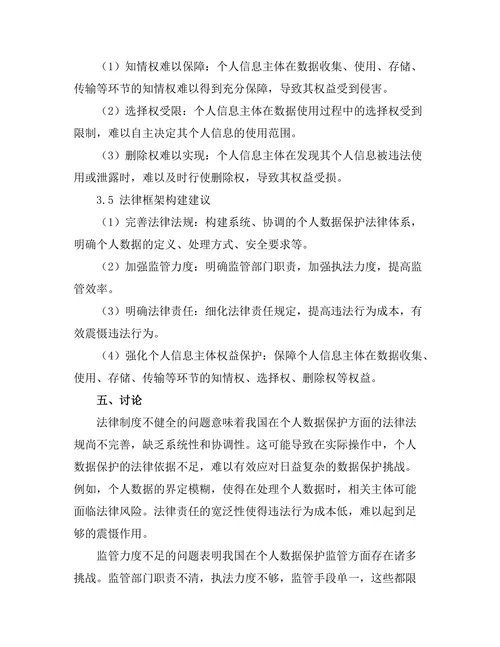 （1）知情权难以保障：个人信息主体在数据收集、使用、存储、传输等环节的知情权难以得到充分保障，导致其权益受到侵害。

（2）选择权受限：个人信息主体在数据使用过程中的选择权受到限制，难以自主决定其个人信息的使用范围。

（3）删除权难以实现：个人信息主体在发现其个人信息被违法使用或泄露时，难以及时行使删除权，导致其权益受损。

3.5 法律框架构建建议

（1）完善法律法规：构建系统、协调的个人数据保护法律体系，明确个人数据的定义、处理方式、安全要求等。

（2）加强监管力度：明确监管部门职责，加强执法力度，提高监管效率。

（3）明确法律责任：细化法律责任规定，提高违法行为成本，有效震慑违法行为。

（4）强化个人信息主体权益保护：保障个人信息主体在数据收集、使用、存储、传输等环节的知情权、选择权、删除权等权益。

五、讨论

法律制度不健全的问题意味着我国在个人数据保护方面的法律法规尚不完善，缺乏系统性和协调性。这可能导致在实际操作中，个人数据保护的法律依据不足，难以有效应对日益复杂的数据保护挑战。例如，个人数据的界定模糊，使得在处理个人数据时，相关主体可能面临法律风险。法律责任的宽泛性使得违法行为成本低，难以起到足够的震慑作用。

监管力度不足的问题表明我国在个人数据保护监管方面存在诸多挑战。监管部门职责不清，执法力度不够，监管手段单一，这些都限